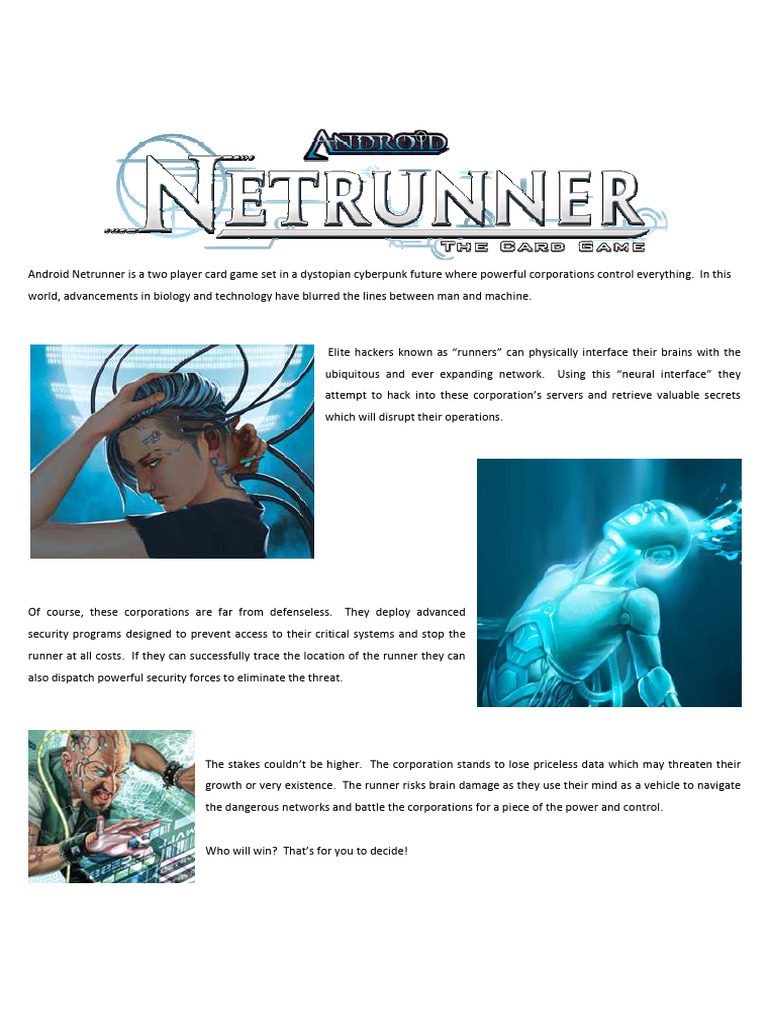 ANDROID
NETRUNNER
THE CARD GAME

Android Netrunner is a two player card game set in a dystopian cyberpunk future where powerful corporations control everything. In this world, advancements in biology and technology have blurred the lines between man and machine.

Elite hackers known as “runners” can physically interface their brains with the ubiquitous and ever expanding network. Using this “neural interface” they attempt to hack into these corporation’s servers and retrieve valuable secrets which will disrupt their operations.

Of course, these corporations are far from defenseless. They deploy advanced security programs designed to prevent access to their critical systems and stop the runner at all costs. If they can successfully trace the location of the runner they can also dispatch powerful security forces to eliminate the threat.

The stakes couldn’t be higher. The corporation stands to lose priceless data which may threaten their growth or very existence. The runner risks brain damage as they use their mind as a vehicle to navigate the dangerous networks and battle the corporations for a piece of the power and control.

Who will win? That’s for you to decide!